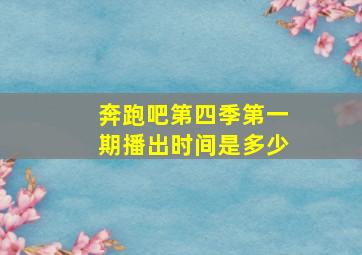 奔跑吧第四季第一期播出时间是多少